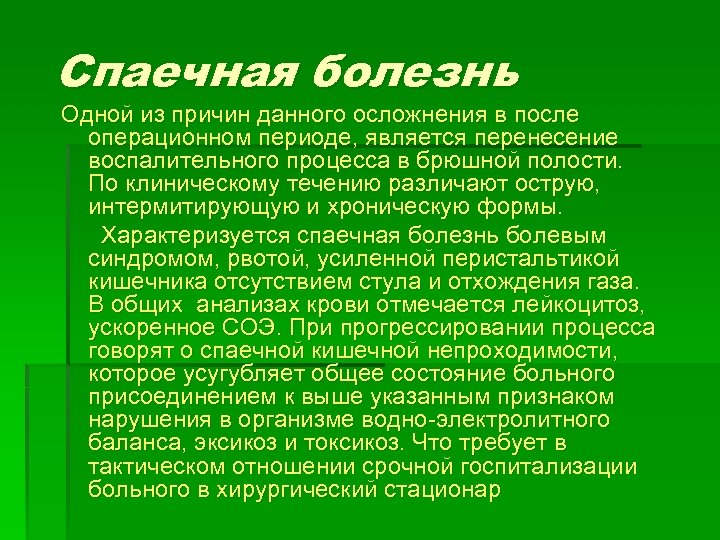 Спаечная болезнь

Одной из причин данного осложнения в после операционном периоде, является перенесение воспалительного процесса в брюшной полости. По клиническому течению различают острую, интермитирующую и хроническую формы.

Характеризуется спаечная болезнь болевым синдромом, рвотой, усиленной перистальтикой кишечника отсутствием стула и отхождения газа. В общих анализах крови отмечается лейкоцитоз, ускоренное СОЭ. При прогрессировании процесса говорят о спаечной кишечной непроходимости, которое усугубляет общее состояние больного присоединением к выше указанным признаком нарушения в организме водно-электролитного баланса, эксикоз и токсикоз. Что требует в тактическом отношении срочной госпитализации больного в хирургический стационар